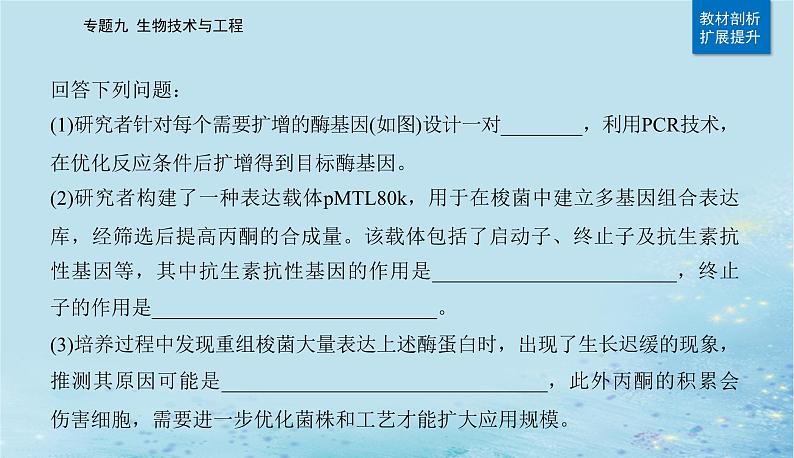 专题九 生物技术与工程

教材剖析
扩展提升

回答下列问题：

(1)研究者针对每个需要扩增的酶基因(如图)设计一对________，利用PCR技术，在优化反应条件后扩增得到目标酶基因。

(2)研究者构建了一种表达载体pMTL80k，用于在梭菌中建立多基因组合表达库，经筛选后提高丙酮的合成量。该载体包括了启动子、终止子及抗生素抗性基因等，其中抗生素抗性基因的作用是________________________，终止子的作用是____________________________。

(3)培养过程中发现重组梭菌大量表达上述酶蛋白时，出现了生长迟缓的现象，推测其原因可能是________________________________，此外丙酮的积累会伤害细胞，需要进一步优化菌株和工艺才能扩大应用规模。